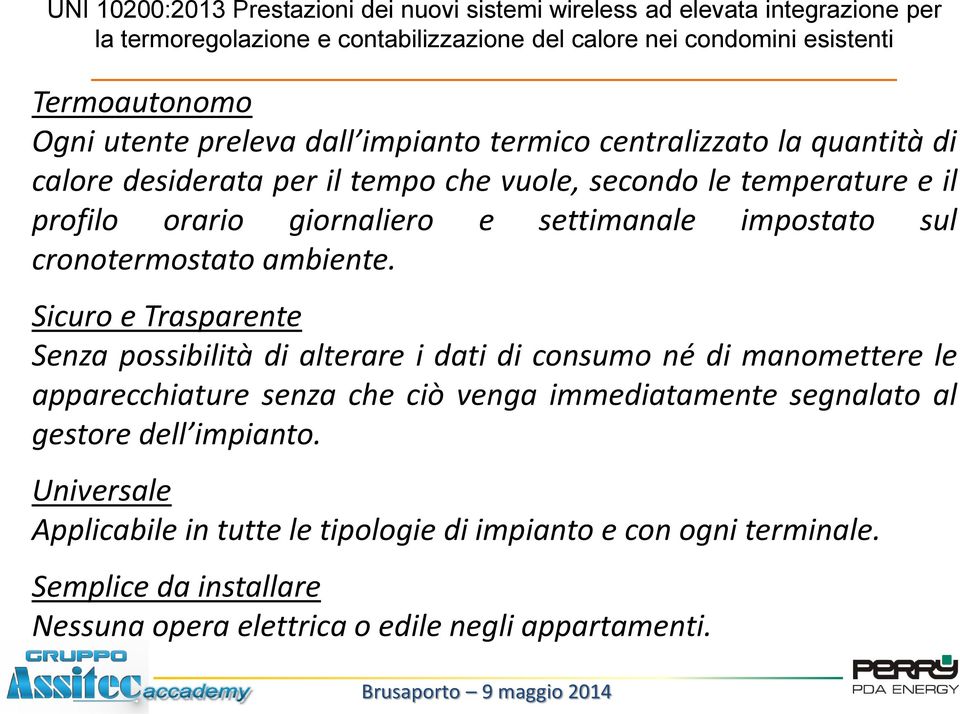 UNI 10200:2013 Prestazioni dei nuovi sistemi wireless ad elevata integrazione per la termoregolazione e contabilizzazione del calore nei condomini esistenti

Termoautonomo
Ogni utente preleva dall'impianto termico centralizzato la quantità di calore desiderata per il tempo che vuole, secondo le temperature e il profilo orario giornaliero e settimanale impostato sul cronotermostato ambiente.

Sicuro e Trasparente
Senza possibilità di alterare i dati di consumo né di manomettere le apparecchiature senza che ciò venga immediatamente segnalato al gestore dell'impianto.

Universale
Applicabile in tutte le tipologie di impianto e con ogni terminale.

Semplice da installare
Nessuna opera elettrica o edile negli appartamenti.

GRUPPO Assitec accademy

Brusaporto – 9 maggio 2014

PERRY PDA ENERGY